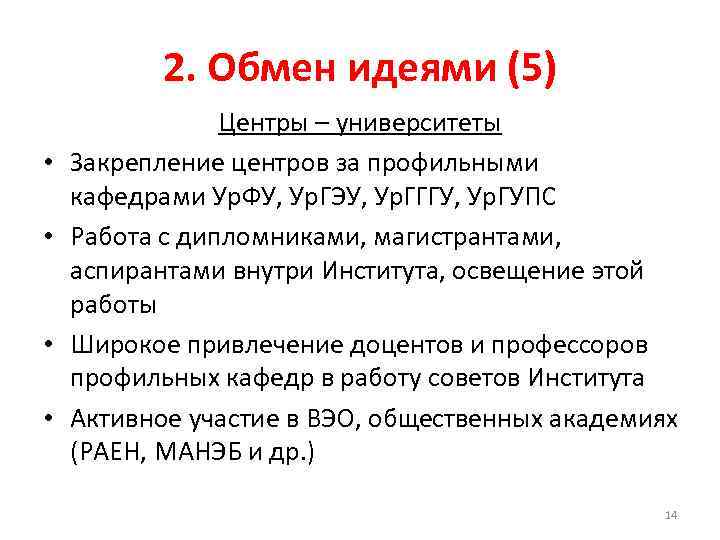 2. Обмен идеями (5)

Центры – университеты

• Закрепление центров за профильными кафедрами УрФУ, УрГЭУ, УрГГГУ, УрГУПС
• Работа с дипломниками, магистрантами, аспирантами внутри Института, освещение этой работы
• Широкое привлечение доцентов и профессоров профильных кафедр в работу советов Института
• Активное участие в ВЭО, общественных академиях (РАЕН, МАНЭБ и др.)

14